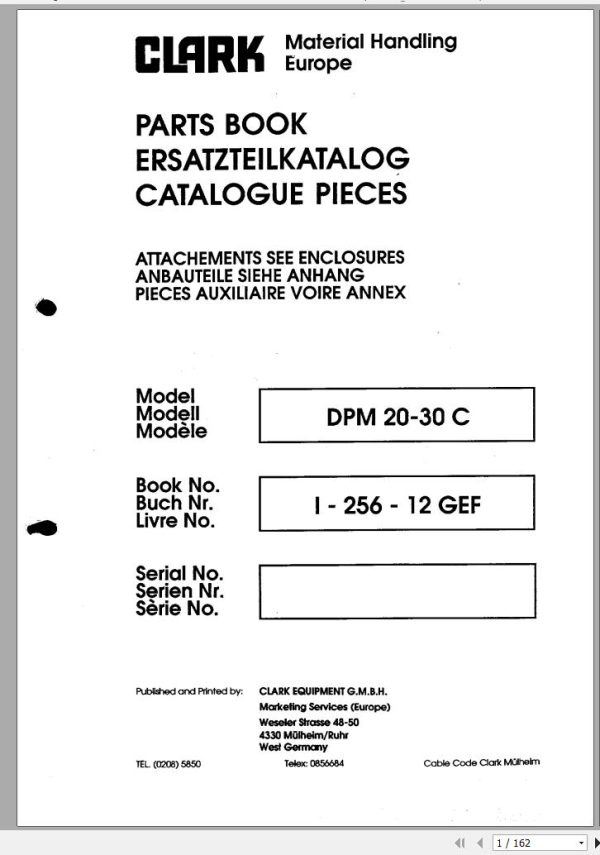 CLARK Material Handling Europe

PARTS BOOK
ERSATZTEILKATALOG
CATALOGUE PIECES

ATTACHEMENTS SEE ENCLOSURES
ANBAUTEILE SIEHE ANHANG
PIECES AUXILIAIRE VOIRE ANNEX

Model
Modell
Modèle

DPM 20-30 C

Book No.
Buch Nr.
Livre No.

I - 256 - 12 GEF

Serial No.
Serien Nr.
Sèrie No.

Published and Printed by: CLARK EQUIPMENT G.M.B.H.
Marketing Services (Europe)
Weseler Strasse 48-50
4330 Mülheim/Ruhr
West Germany

TEL. (0208) 5850 Telex: 0856684 Cable Code Clark Mülheim

1 / 162